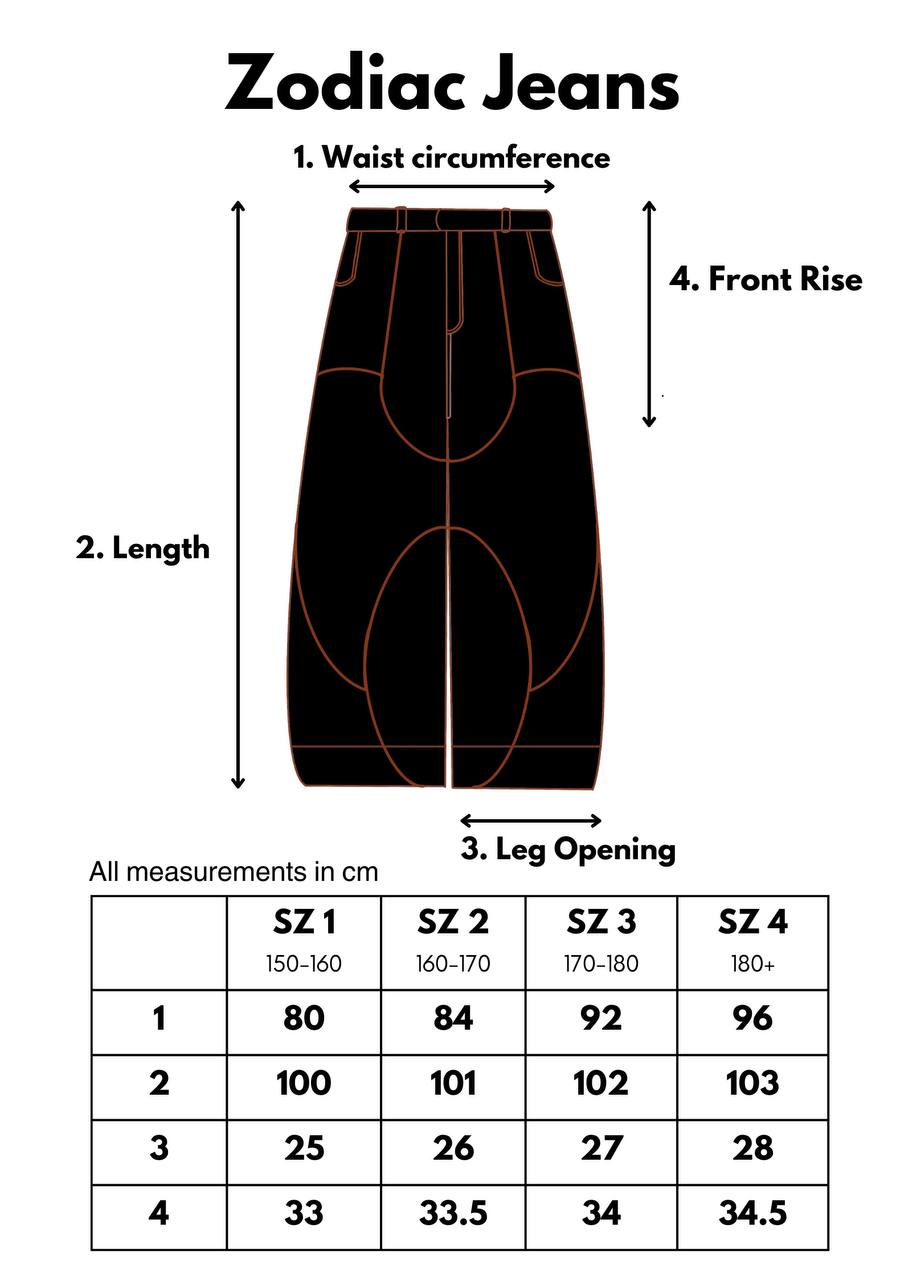 Zodiac Jeans

1. Waist circumference

4. Front Rise

2. Length

3. Leg Opening

All measurements in cm

| | SZ 1 150-160 | SZ 2 160-170 | SZ 3 170-180 | SZ 4 180+ |
|---|---|---|---|---|
| 1 | 80 | 84 | 92 | 96 |
| 2 | 100 | 101 | 102 | 103 |
| 3 | 25 | 26 | 27 | 28 |
| 4 | 33 | 33.5 | 34 | 34.5 |